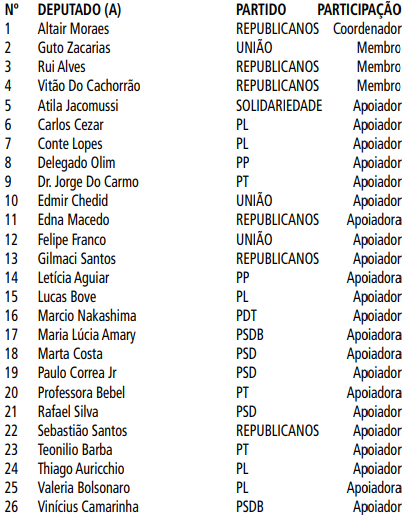 | Nº | DEPUTADO (A) | PARTIDO | PARTICIPAÇÃO |
|---|---|---|---|
| 1 | Altair Moraes | REPUBLICANOS | Coordenador |
| 2 | Guto Zacarias | UNIÃO | Membro |
| 3 | Rui Alves | REPUBLICANOS | Membro |
| 4 | Vitão Do Cachorrão | REPUBLICANOS | Membro |
| 5 | Atila Jacomussi | SOLIDARIEDADE | Apoiador |
| 6 | Carlos Cezar | PL | Apoiador |
| 7 | Conte Lopes | PL | Apoiador |
| 8 | Delegado Olim | PP | Apoiador |
| 9 | Dr. Jorge Do Carmo | PT | Apoiador |
| 10 | Edmir Chedid | UNIÃO | Apoiador |
| 11 | Edna Macedo | REPUBLICANOS | Apoiadora |
| 12 | Felipe Franco | UNIÃO | Apoiador |
| 13 | Gilmaci Santos | REPUBLICANOS | Apoiador |
| 14 | Letícia Aguiar | PP | Apoiadora |
| 15 | Lucas Bove | PL | Apoiador |
| 16 | Marcio Nakashima | PDT | Apoiador |
| 17 | Maria Lúcia Amary | PSDB | Apoiadora |
| 18 | Marta Costa | PSD | Apoiadora |
| 19 | Paulo Correa Jr | PSD | Apoiador |
| 20 | Professora Bebel | PT | Apoiadora |
| 21 | Rafael Silva | PSD | Apoiador |
| 22 | Sebastião Santos | REPUBLICANOS | Apoiador |
| 23 | Teonilio Barba | PT | Apoiador |
| 24 | Thiago Auricchio | PL | Apoiador |
| 25 | Valeria Bolsonaro | PL | Apoiadora |
| 26 | Vinícius Camarinha | PSDB | Apoiador |